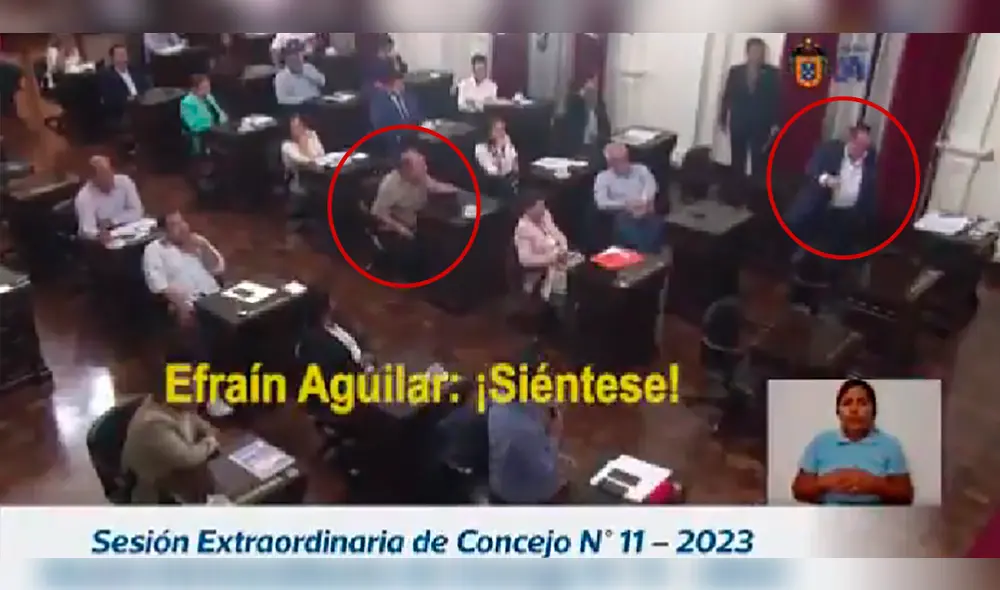 Efraín Aguilar: ¡Siéntese!

Sesión Extraordinaria de Concejo N° 11 – 2023